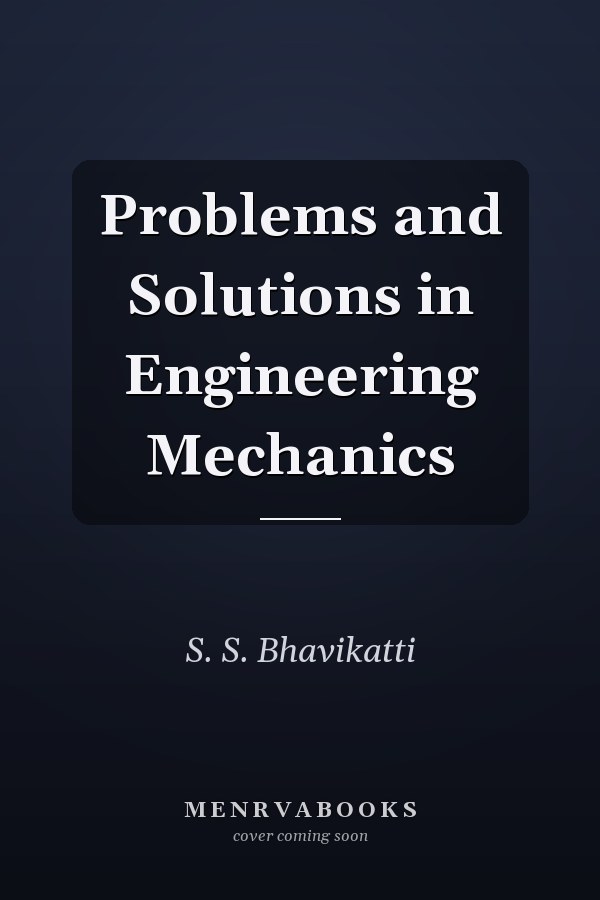 Problems and Solutions in Engineering Mechanics

S. S. Bhavikatti

MENRVABOOKS
cover coming soon